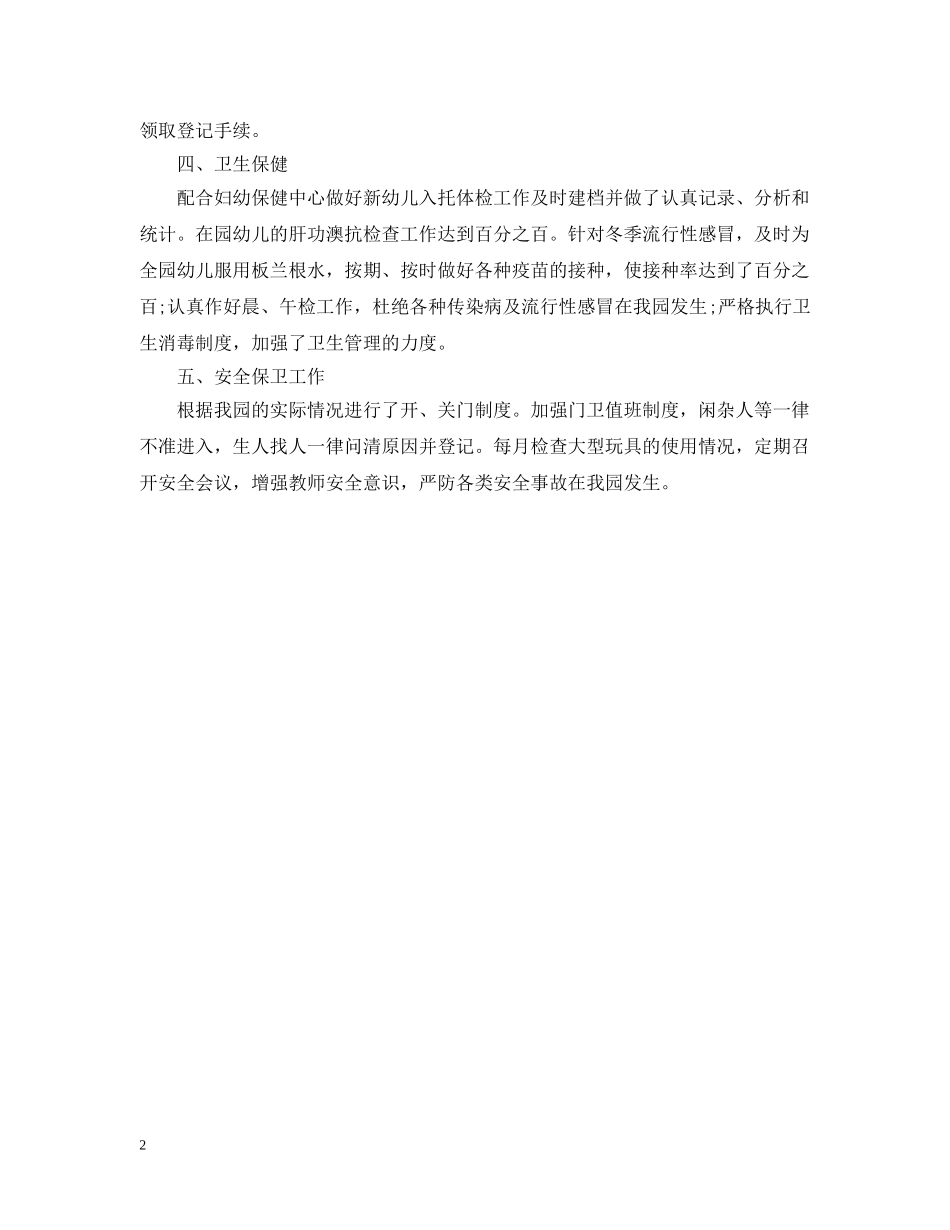 领取登记手续。

四、卫生保健

配合妇幼保健中心做好新幼儿入托体检工作及时建档并做了认真记录、分析和统计。在园幼儿的肝功澳抗检查工作达到百分之百。针对冬季流行性感冒，及时为全园幼儿服用板兰根水，按期、按时做好各种疫苗的接种，使接种率达到了百分之百;认真作好晨、午检工作，杜绝各种传染病及流行性感冒在我园发生;严格执行卫生消毒制度，加强了卫生管理的力度。

五、安全保卫工作

根据我园的实际情况进行了开、关门制度。加强门卫值班制度，闲杂人等一律不准进入，生人找人一律问清原因并登记。每月检查大型玩具的使用情况，定期召开安全会议，增强教师安全意识，严防各类安全事故在我园发生。

2